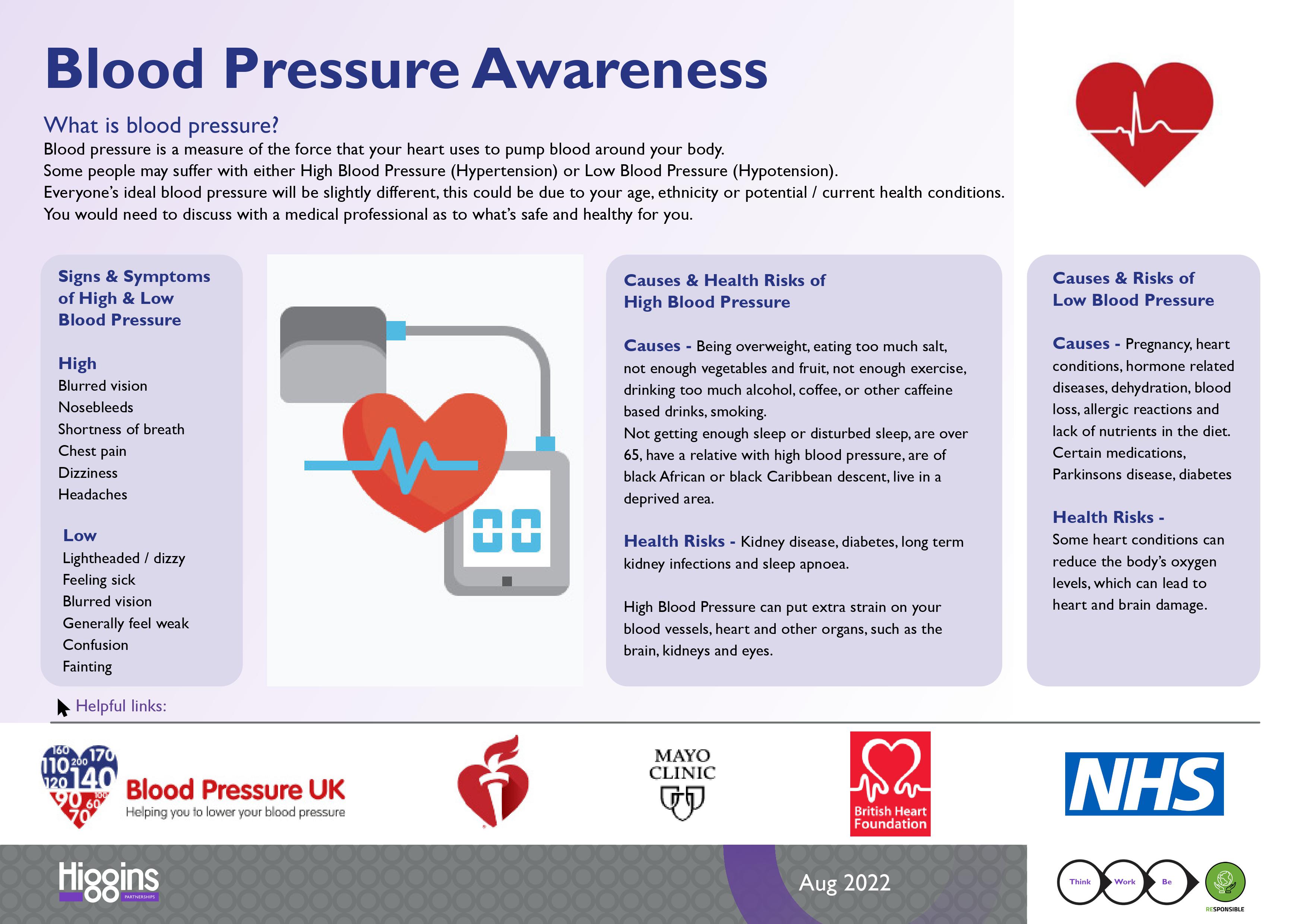 Blood Pressure Awareness

What is blood pressure?

Blood pressure is a measure of the force that your heart uses to pump blood around your body.
Some people may suffer with either High Blood Pressure (Hypertension) or Low Blood Pressure (Hypotension).
Everyone's ideal blood pressure will be slightly different, this could be due to your age, ethnicity or potential / current health conditions.
You would need to discuss with a medical professional as to what's safe and healthy for you.

Signs & Symptoms of High & Low Blood Pressure

High
Blurred vision
Nosebleeds
Shortness of breath
Chest pain
Dizziness
Headaches

Low
Lightheaded / dizzy
Feeling sick
Blurred vision
Generally feel weak
Confusion
Fainting

Causes & Health Risks of High Blood Pressure

Causes - Being overweight, eating too much salt, not enough vegetables and fruit, not enough exercise, drinking too much alcohol, coffee, or other caffeine based drinks, smoking.
Not getting enough sleep or disturbed sleep, are over 65, have a relative with high blood pressure, are of black African or black Caribbean descent, live in a deprived area.

Health Risks - Kidney disease, diabetes, long term kidney infections and sleep apnoea.

High Blood Pressure can put extra strain on your blood vessels, heart and other organs, such as the brain, kidneys and eyes.

Causes & Risks of Low Blood Pressure

Causes - Pregnancy, heart conditions, hormone related diseases, dehydration, blood loss, allergic reactions and lack of nutrients in the diet. Certain medications, Parkinsons disease, diabetes

Health Risks -
Some heart conditions can reduce the body's oxygen levels, which can lead to heart and brain damage.

Helpful links:

160 170 110 200 120 140 90 100 60 70 Blood Pressure UK
Helping you to lower your blood pressure

MAYO CLINIC

British Heart Foundation

NHS

Higgins PARTNERSHIPS

Aug 2022

Think Work Be RESPONSIBLE